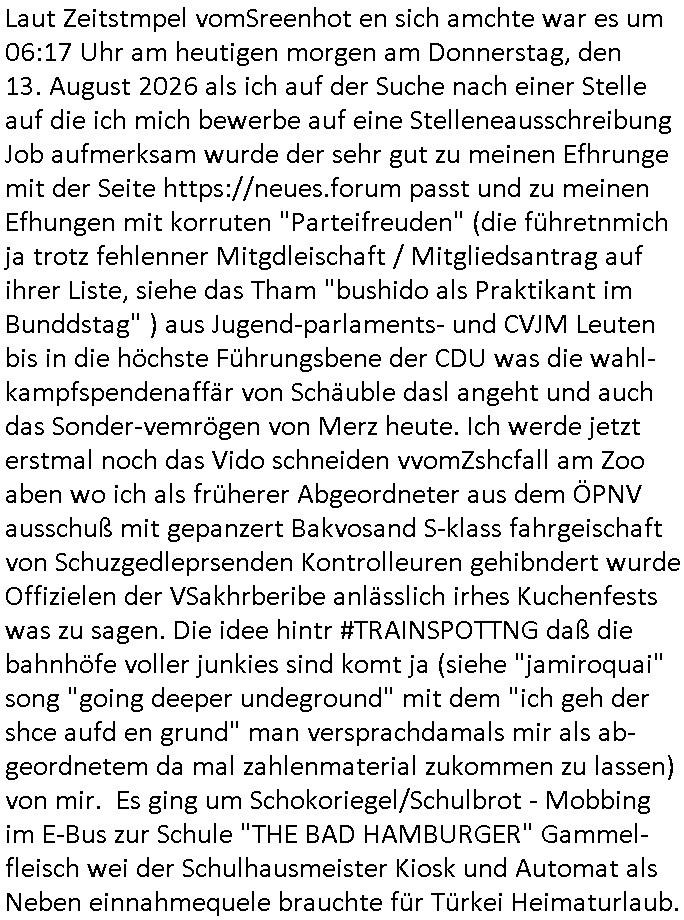 Laut Zeitstmpel vomSreenhot en sich amchte war es um 06:17 Uhr am heutigen morgen am Donnerstag, den 13. August 2026 als ich auf der Suche nach einer Stelle auf die ich mich bewerbe auf eine Stelleneausschreibung Job aufmerksam wurde der sehr gut zu meinen Efhrunge mit der Seite https://neues.forum passt und zu meinen Efhungen mit korruten "Parteifreuden" (die führetnmich ja trotz fehlenner Mitgdleischaft / Mitgliedsantrag auf ihrer Liste, siehe das Tham "bushido als Praktikant im Bunddstag" ) aus Jugend-parlaments- und CVJM Leuten bis in die höchste Führungsbene der CDU was die wahlkampfspendenaffär von Schäuble dasl angeht und auch das Sonder-vemrögen von Merz heute. Ich werde jetzt erstmal noch das Vido schneiden vvomZshcfall am Zoo aben wo ich als früherer Abgeordneter aus dem ÖPNV ausschuß mit gepanzert Bakvosand S-klass fahrgeischaft von Schuzgedleprsenden Kontrolleuren gehibndert wurde Offizielen der VSakhrberibe anlässlich irhes Kuchenfests was zu sagen. Die idee hintr #TRAINSPOTTNG daß die bahnhöfe voller junkies sind komt ja (siehe "jamiroquai" song "going deeper undeground" mit dem "ich geh der shce aufd en grund" man versprachdamals mir als abgeordnetem da mal zahlenmaterial zukommen zu lassen) von mir. Es ging um Schokoriegel/Schulbrot - Mobbing im E-Bus zur Schule "THE BAD HAMBURGER" Gammelfleisch wei der Schulhausmeister Kiosk und Automat als Neben einnahmequele brauchte für Türkei Heimaturlaub.